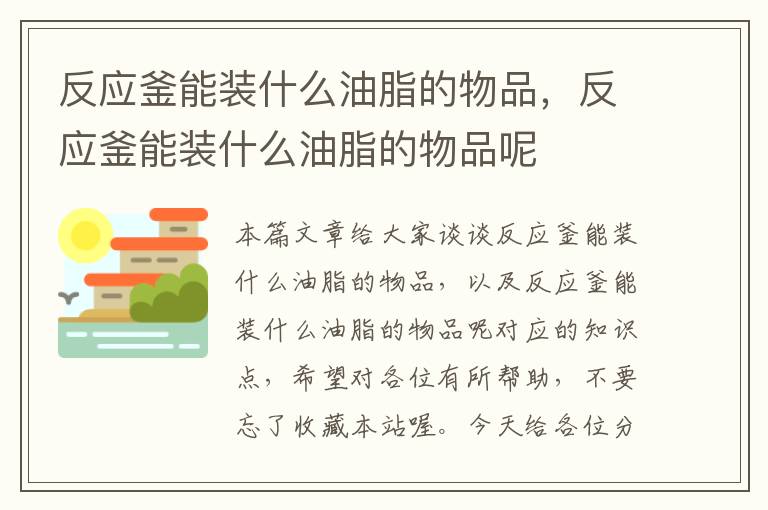 反应釜能装什么油脂的物品，反应釜能装什么油脂的物品呢

本篇文章给大家谈谈反应釜能装什么油脂的物品，以及反应釜能装什么油脂的物品呢对应的知识点，希望对各位有所帮助，不要忘了收藏本站喔。今天给各位分